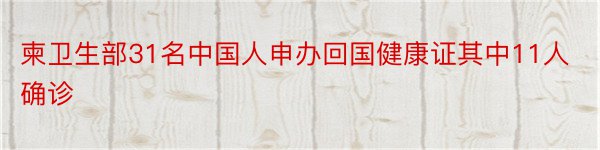 柬卫生部31名中国人申办回国健康证其中11人确诊